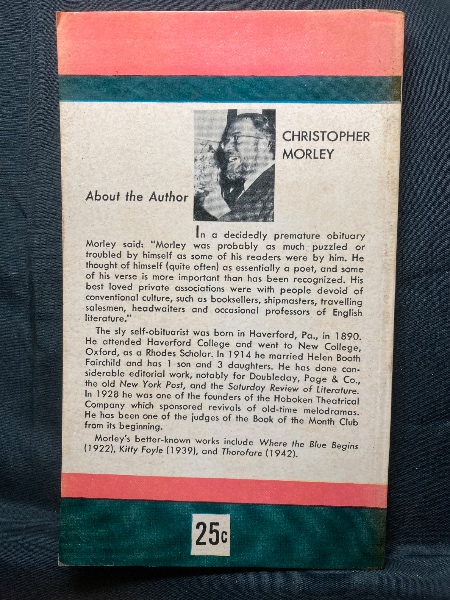 CHRISTOPHER MORLEY

About the Author

In a decidedly premature obituary Morley said: "Morley was probably as much puzzled or troubled by himself as some of his readers were by him. He thought of himself (quite often) as essentially a poet, and some of his verse is more important than has been recognized. His best loved private associations were with people devoid of conventional culture, such as booksellers, shipmasters, travelling salesmen, headwaiters and occasional professors of English literature."

The sly self-obituarist was born in Haverford, Pa., in 1890. He attended Haverford College and went to New College, Oxford, as a Rhodes Scholar. In 1914 he married Helen Booth Fairchild and has 1 son and 3 daughters. He has done considerable editorial work, notably for Doubleday, Page & Co., the old New York Post, and the Saturday Review of Literature. In 1928 he was one of the founders of the Hoboken Theatrical Company which sponsored revivals of old-time melodramas. He has been one of the judges of the Book of the Month Club from its beginning.

Morley's better-known works include Where the Blue Begins (1922), Kitty Foyle (1939), and Thorofare (1942).

25c